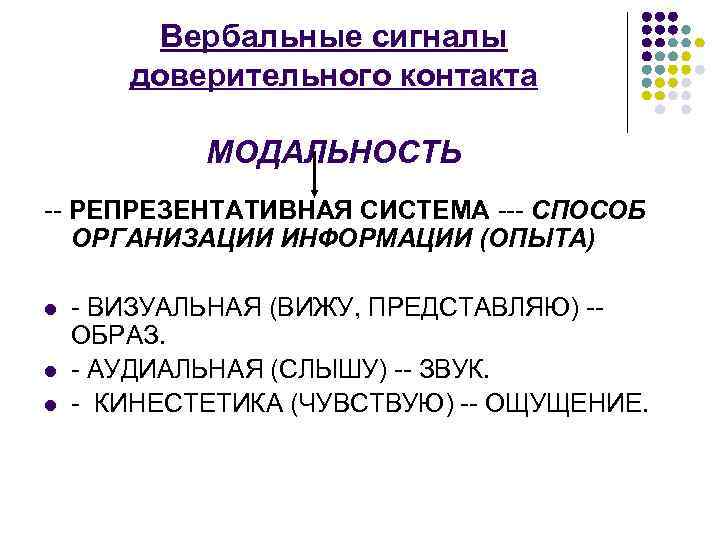 Вербальные сигналы доверительного контакта

МОДАЛЬНОСТЬ

-- РЕПРЕЗЕНТАТИВНАЯ СИСТЕМА --- СПОСОБ ОРГАНИЗАЦИИ ИНФОРМАЦИИ (ОПЫТА)

• - ВИЗУАЛЬНАЯ (ВИЖУ, ПРЕДСТАВЛЯЮ) -- ОБРАЗ.
• - АУДИАЛЬНАЯ (СЛЫШУ) -- ЗВУК.
• - КИНЕСТЕТИКА (ЧУВСТВУЮ) -- ОЩУЩЕНИЕ.